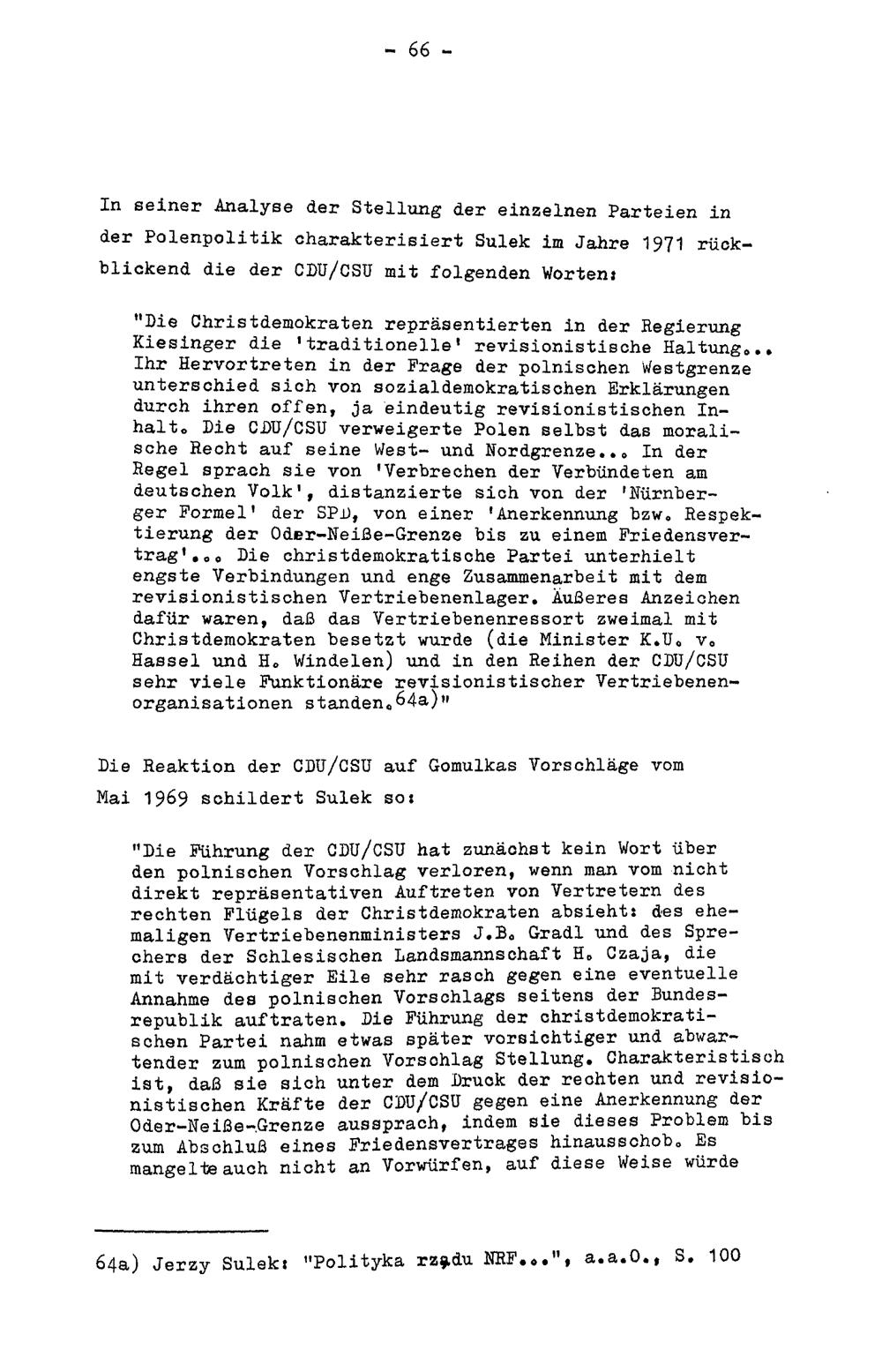 - 66 -

In seiner Analyse der Stellung der einzelnen Parteien in der Polenpolitik charakterisiert Sulek im Jahre 1971 rückblickend die der CDU/CSU mit folgenden Worten:

"Die Christdemokraten repräsentierten in der Regierung Kiesinger die 'traditionelle' revisionistische Haltung... Ihr Hervortreten in der Frage der polnischen Westgrenze unterschied sich von sozialdemokratischen Erklärungen durch ihren offen, ja eindeutig revisionistischen Inhalt. Die CDU/CSU verweigerte Polen selbst das moralische Recht auf seine West- und Nordgrenze... In der Regel sprach sie von 'Verbrechen der Verbündeten am deutschen Volk', distanzierte sich von der 'Nürnberger Formel' der SPD, von einer 'Anerkennung bzw. Respektierung der Oder-Neiße-Grenze bis zu einem Friedensvertrag'... Die christdemokratische Partei unterhielt engste Verbindungen und enge Zusammenarbeit mit dem revisionistischen Vertriebenenlager. Äußeres Anzeichen dafür waren, daß das Vertriebenenressort zweimal mit Christdemokraten besetzt wurde (die Minister K.U. v. Hassel und H. Windelen) und in den Reihen der CDU/CSU sehr viele Funktionäre revisionistischer Vertriebenenorganisationen standen.$^{64a)}$"

Die Reaktion der CDU/CSU auf Gomulkas Vorschläge vom Mai 1969 schildert Sulek so:

"Die Führung der CDU/CSU hat zunächst kein Wort über den polnischen Vorschlag verloren, wenn man vom nicht direkt repräsentativen Auftreten von Vertretern des rechten Flügels der Christdemokraten absieht: des ehemaligen Vertriebenenministers J.B. Gradl und des Sprechers der Schlesischen Landsmannschaft H. Czaja, die mit verdächtiger Eile sehr rasch gegen eine eventuelle Annahme des polnischen Vorschlags seitens der Bundesrepublik auftraten. Die Führung der christdemokratischen Partei nahm etwas später vorsichtiger und abwartender zum polnischen Vorschlag Stellung. Charakteristisch ist, daß sie sich unter dem Druck der rechten und revisionistischen Kräfte der CDU/CSU gegen eine Anerkennung der Oder-Neiße-Grenze aussprach, indem sie dieses Problem bis zum Abschluß eines Friedensvertrages hinausschob. Es mangelte auch nicht an Vorwürfen, auf diese Weise würde

64a) Jerzy Sulek: "Polityka rządu NRF...", a.a.O., S. 100